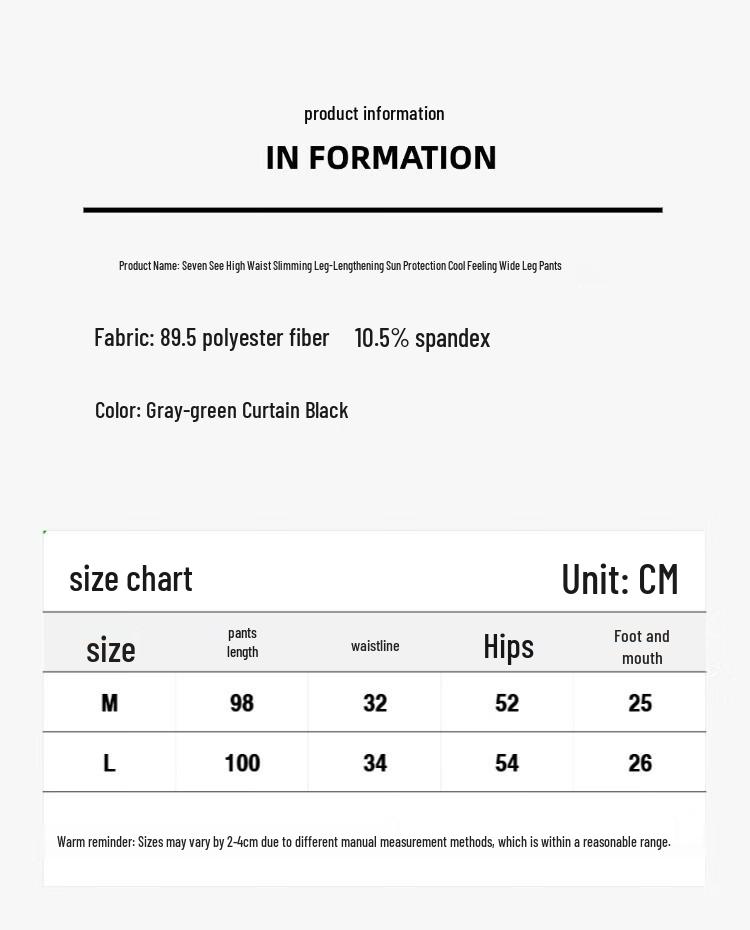 product information

IN FORMATION

Product Name: Seven See High Waist Slimming Leg-Lengthening Sun Protection Cool Feeling Wide Leg Pants

Fabric: 89.5 polyester fiber 10.5% spandex

Color: Gray-green Curtain Black

size chart Unit: CM

| size | pants length | waistline | Hips | Foot and mouth |
|---|---|---|---|---|
| M | 98 | 32 | 52 | 25 |
| L | 100 | 34 | 54 | 26 |

Warm reminder: Sizes may vary by 2-4cm due to different manual measurement methods, which is within a reasonable range.